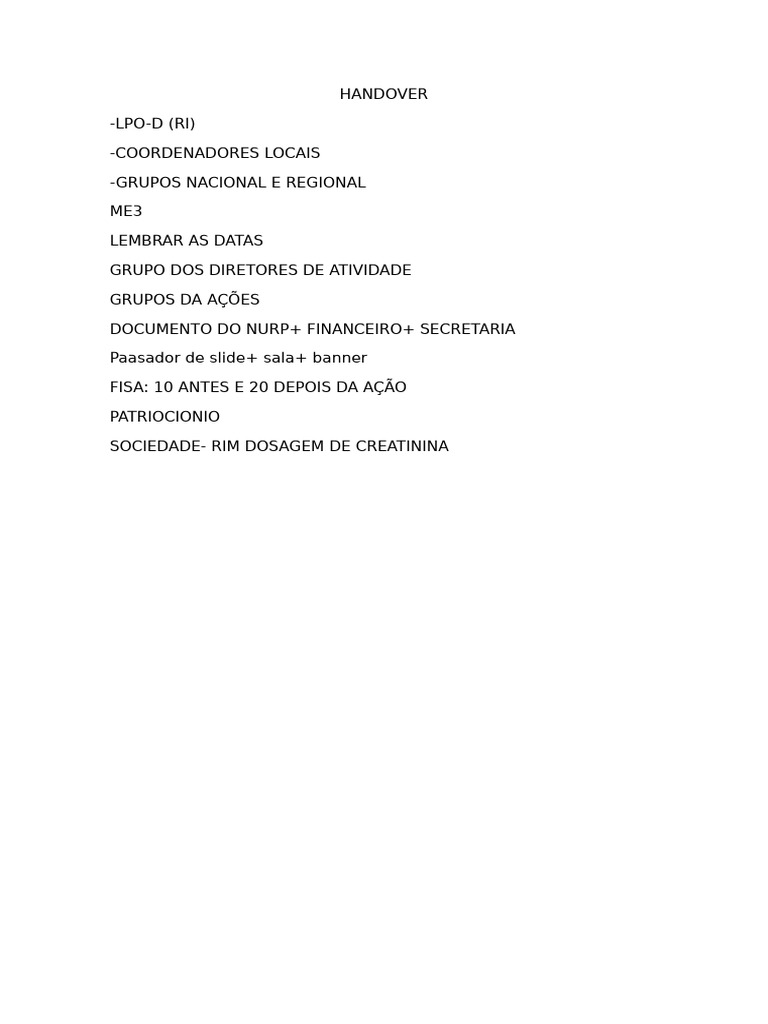 HANDOVER

-LPO-D (RI)

-COORDENADORES LOCAIS

-GRUPOS NACIONAL E REGIONAL

ME3

LEMBRAR AS DATAS

GRUPO DOS DIRETORES DE ATIVIDADE

GRUPOS DA AÇÕES

DOCUMENTO DO NURP+ FINANCEIRO+ SECRETARIA

Paasador de slide+ sala+ banner

FISA: 10 ANTES E 20 DEPOIS DA AÇÃO

PATRIOCIONIO

SOCIEDADE- RIM DOSAGEM DE CREATININA